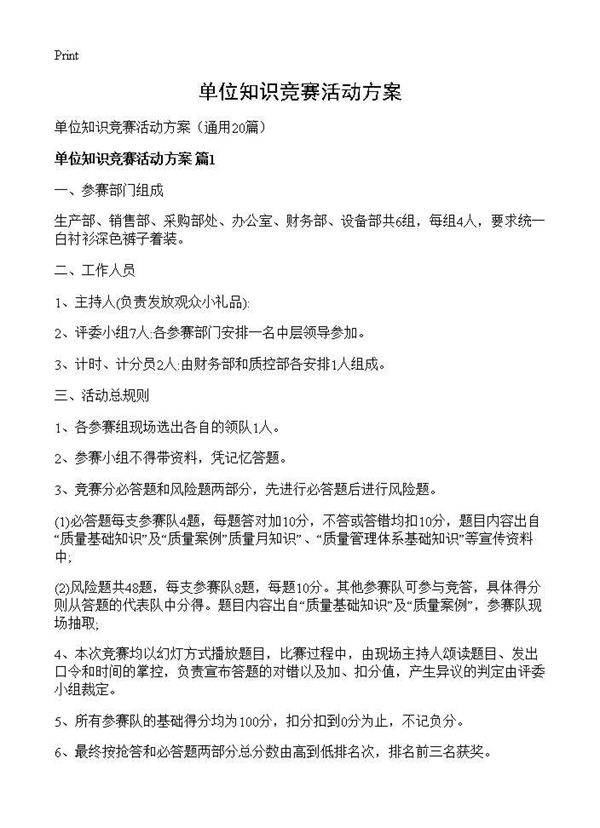 Print

单位知识竞赛活动方案

单位知识竞赛活动方案（通用20篇）

单位知识竞赛活动方案 篇1

一、参赛部门组成

生产部、销售部、采购部处、办公室、财务部、设备部共6组，每组4人，要求统一白衬衫深色裤子着装。

二、工作人员

1、主持人(负责发放观众小礼品);

2、评委小组7人:各参赛部门安排一名中层领导参加。

3、计时、计分员2人:由财务部和质控部各安排1人组成。

三、活动总规则

1、各参赛组现场选出各自的领队1人。

2、参赛小组不得带资料，凭记忆答题。

3、竞赛分必答题和风险题两部分，先进行必答题后进行风险题。

(1)必答题每支参赛队4题，每题答对加10分，不答或答错均扣10分，题目内容出自“质量基础知识”及“质量案例”质量月知识”、“质量管理体系基础知识”等宣传资料中;

(2)风险题共48题，每支参赛队8题，每题10分。其他参赛队可参与竞答，具体得分则从答题的代表队中分得。题目内容出自“质量基础知识”及“质量案例”，参赛队现场抽取;

4、本次竞赛均以幻灯方式播放题目，比赛过程中，由现场主持人颂读题目、发出口令和时间的掌控，负责宣布答题的对错以及加、扣分值，产生异议的判定由评委小组裁定。

5、所有参赛队的基础得分均为100分，扣分扣到0分为止，不记负分。

6、最终按抢答和必答题两部分总分数由高到低排名次，排名前三名获奖。